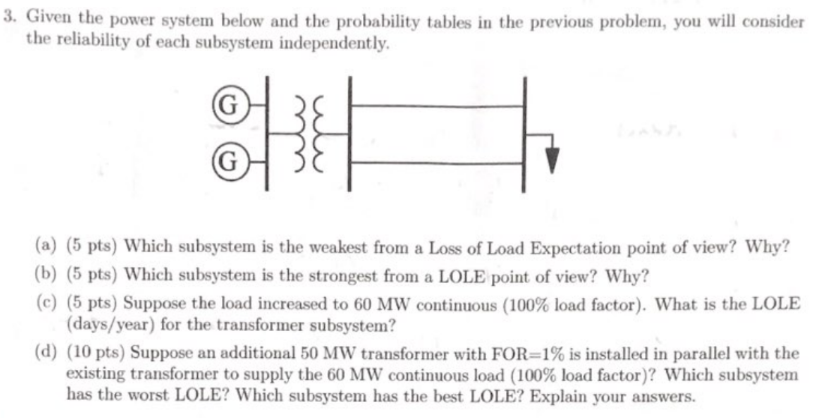 3. Given the power system below and the probability tables in the previous problem, you will consider the reliability of each subsystem independently.

G

G

(a) (5 pts) Which subsystem is the weakest from a Loss of Load Expectation point of view? Why?

(b) (5 pts) Which subsystem is the strongest from a LOLE point of view? Why?

(c) (5 pts) Suppose the load increased to 60 MW continuous (100% load factor). What is the LOLE (days/year) for the transformer subsystem?

(d) (10 pts) Suppose an additional 50 MW transformer with FOR=1% is installed in parallel with the existing transformer to supply the 60 MW continuous load (100% load factor)? Which subsystem has the worst LOLE? Which subsystem has the best LOLE? Explain your answers.